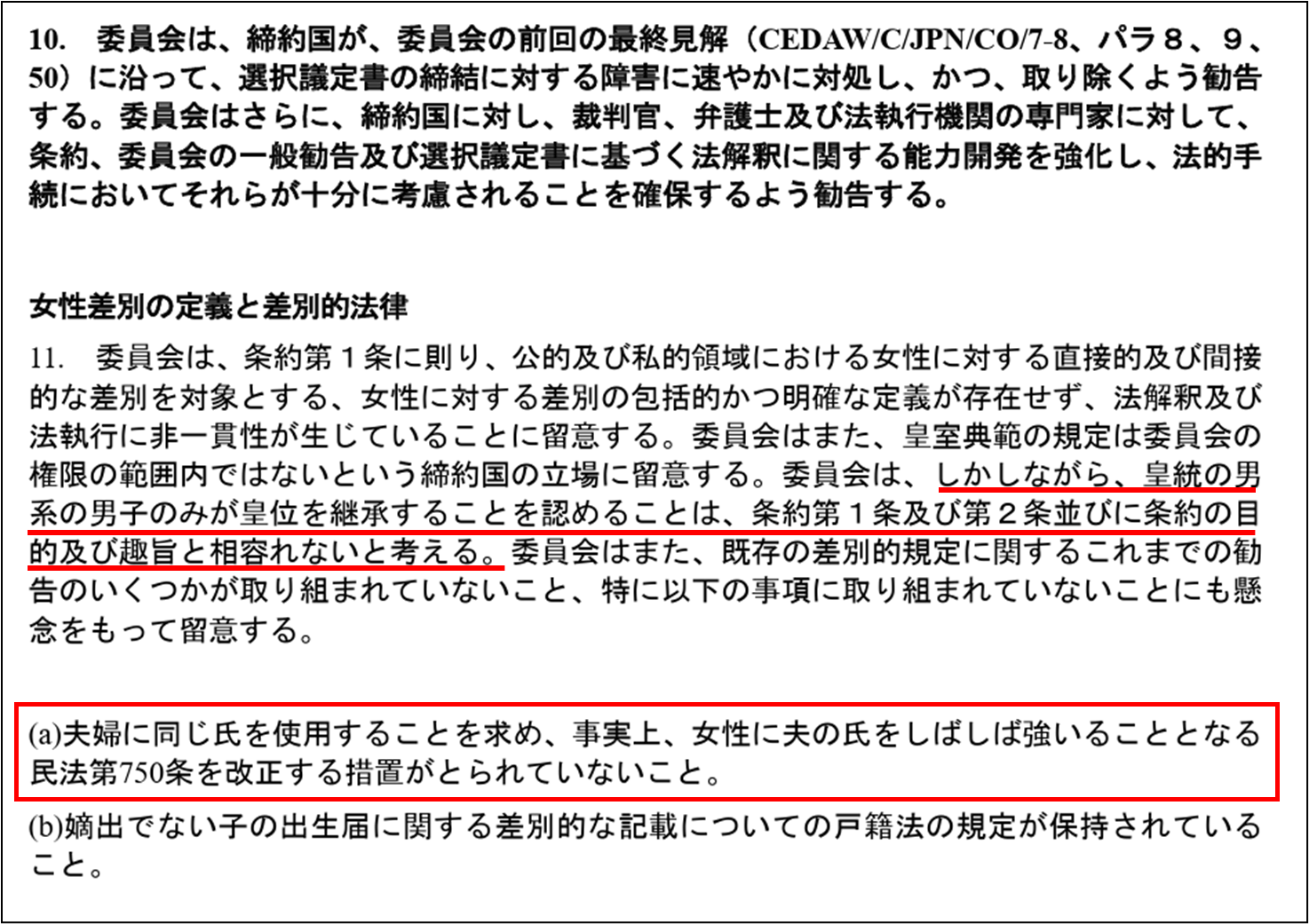 10. 委員会は、締約国が、委員会の前回の最終見解（CEDAW/C/JPN/CO/7-8、パラ８、９、50）に沿って、選択議定書の締結に対する障害に速やかに対処し、かつ、取り除くよう勧告する。委員会はさらに、締約国に対し、裁判官、弁護士及び法執行機関の専門家に対して、条約、委員会の一般勧告及び選択議定書に基づく法解釈に関する能力開発を強化し、法的手続においてそれらが十分に考慮されることを確保するよう勧告する。

女性差別の定義と差別的法律

11. 委員会は、条約第１条に則り、公的及び私的領域における女性に対する直接的及び間接的な差別を対象とする、女性に対する差別の包括的かつ明確な定義が存在せず、法解釈及び法執行に非一貫性が生じていることに留意する。委員会はまた、皇室典範の規定は委員会の権限の範囲内ではないという締約国の立場に留意する。委員会は、しかしながら、皇統の男系の男子のみが皇位を継承することを認めることは、条約第１条及び第２条並びに条約の目的及び趣旨と相容れないと考える。委員会はまた、既存の差別的規定に関するこれまでの勧告のいくつかが取り組まれていないこと、特に以下の事項に取り組まれていないことにも懸念をもって留意する。

(a)夫婦に同じ氏を使用することを求め、事実上、女性に夫の氏をしばしば強いることとなる民法第750条を改正する措置がとられていないこと。

(b)嫡出でない子の出生届に関する差別的な記載についての戸籍法の規定が保持されていること。